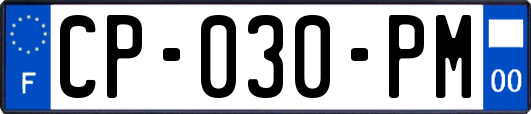 F
CP-030-PM
00